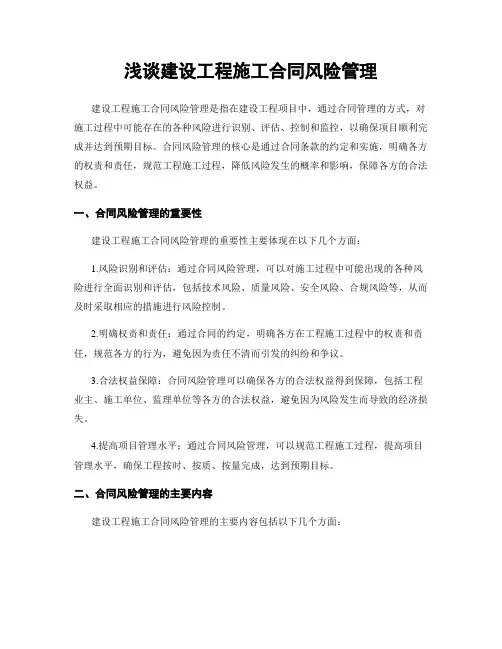 浅谈建设工程施工合同风险管理

建设工程施工合同风险管理是指在建设工程项目中，通过合同管理的方式，对施工过程中可能存在的各种风险进行识别、评估、控制和监控，以确保项目顺利完成并达到预期目标。合同风险管理的核心是通过合同条款的约定和实施，明确各方的权责和责任，规范工程施工过程，降低风险发生的概率和影响，保障各方的合法权益。

一、合同风险管理的重要性

建设工程施工合同风险管理的重要性主要体现在以下几个方面：

1.风险识别和评估：通过合同风险管理，可以对施工过程中可能出现的各种风险进行全面识别和评估，包括技术风险、质量风险、安全风险、合规风险等，从而及时采取相应的措施进行风险控制。

2.明确权责和责任：通过合同的约定，明确各方在工程施工过程中的权责和责任，规范各方的行为，避免因为责任不清而引发的纠纷和争议。

3.合法权益保障：合同风险管理可以确保各方的合法权益得到保障，包括工程业主、施工单位、监理单位等各方的合法权益，避免因为风险发生而导致的经济损失。

4.提高项目管理水平：通过合同风险管理，可以规范工程施工过程，提高项目管理水平，确保工程按时、按质、按量完成，达到预期目标。

二、合同风险管理的主要内容

建设工程施工合同风险管理的主要内容包括以下几个方面：